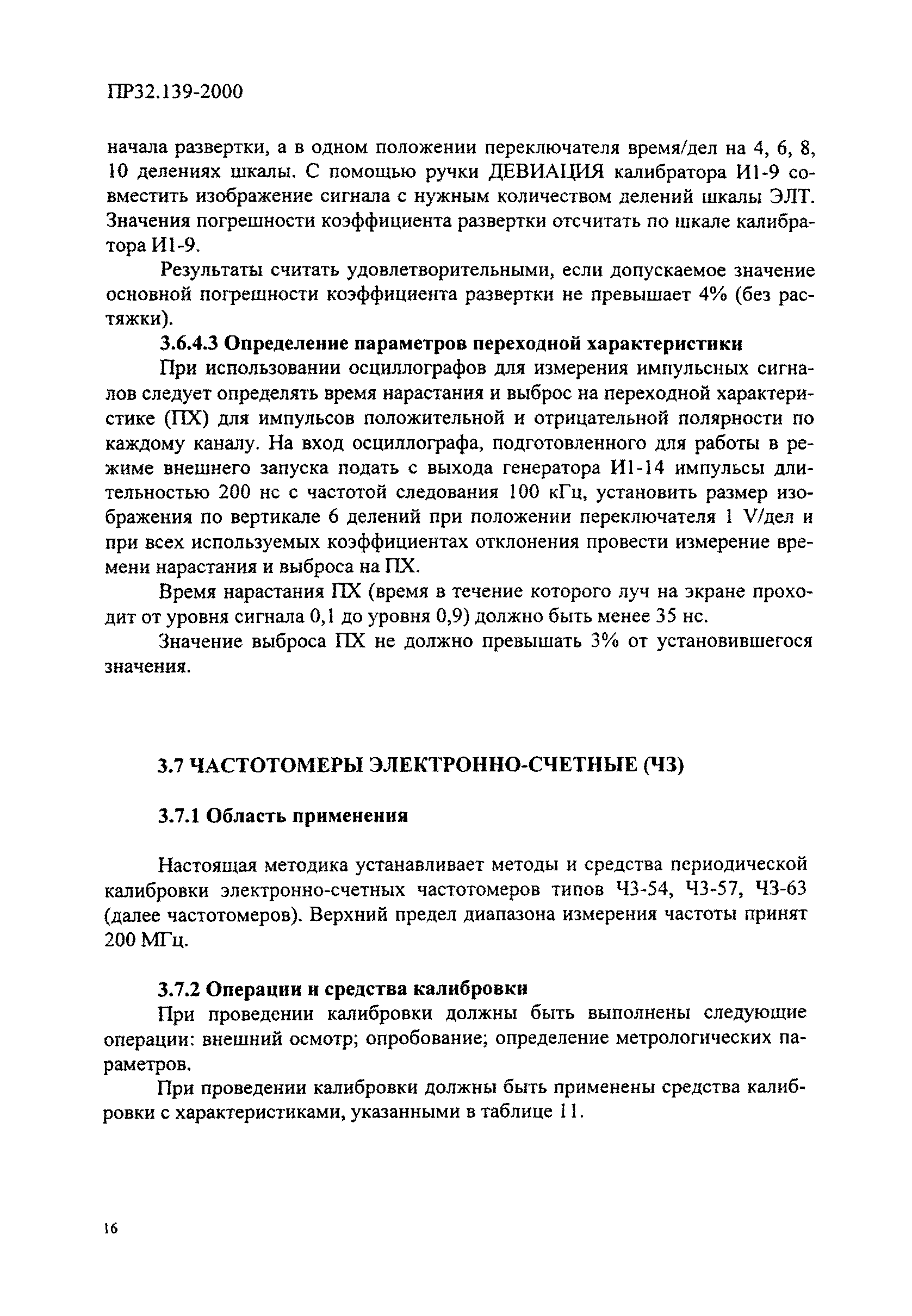 ПР32.139-2000

начала развертки, а в одном положении переключателя время/дел на 4, 6, 8, 10 делениях шкалы. С помощью ручки ДЕВИАЦИЯ калибратора И1-9 совместить изображение сигнала с нужным количеством делений шкалы ЭЛТ. Значения погрешности коэффициента развертки отсчитать по шкале калибратора И1-9.

Результаты считать удовлетворительными, если допускаемое значение основной погрешности коэффициента развертки не превышает 4% (без растяжки).

3.6.4.3 Определение параметров переходной характеристики

При использовании осциллографов для измерения импульсных сигналов следует определять время нарастания и выброс на переходной характеристике (ПХ) для импульсов положительной и отрицательной полярности по каждому каналу. На вход осциллографа, подготовленного для работы в режиме внешнего запуска подать с выхода генератора И1-14 импульсы длительностью 200 нс с частотой следования 100 кГц, установить размер изображения по вертикале 6 делений при положении переключателя 1 V/дел и при всех используемых коэффициентах отклонения провести измерение времени нарастания и выброса на ПХ.

Время нарастания ПХ (время в течение которого луч на экране проходит от уровня сигнала 0,1 до уровня 0,9) должно быть менее 35 нс.

Значение выброса ПХ не должно превышать 3% от установившегося значения.

3.7 ЧАСТОТОМЕРЫ ЭЛЕКТРОННО-СЧЕТНЫЕ (Ч3)

3.7.1 Область применения

Настоящая методика устанавливает методы и средства периодической калибровки электронно-счетных частотомеров типов Ч3-54, Ч3-57, Ч3-63 (далее частотомеров). Верхний предел диапазона измерения частоты принят 200 МГц.

3.7.2 Операции и средства калибровки

При проведении калибровки должны быть выполнены следующие операции: внешний осмотр; опробование; определение метрологических параметров.

При проведении калибровки должны быть применены средства калибровки с характеристиками, указанными в таблице 11.

16